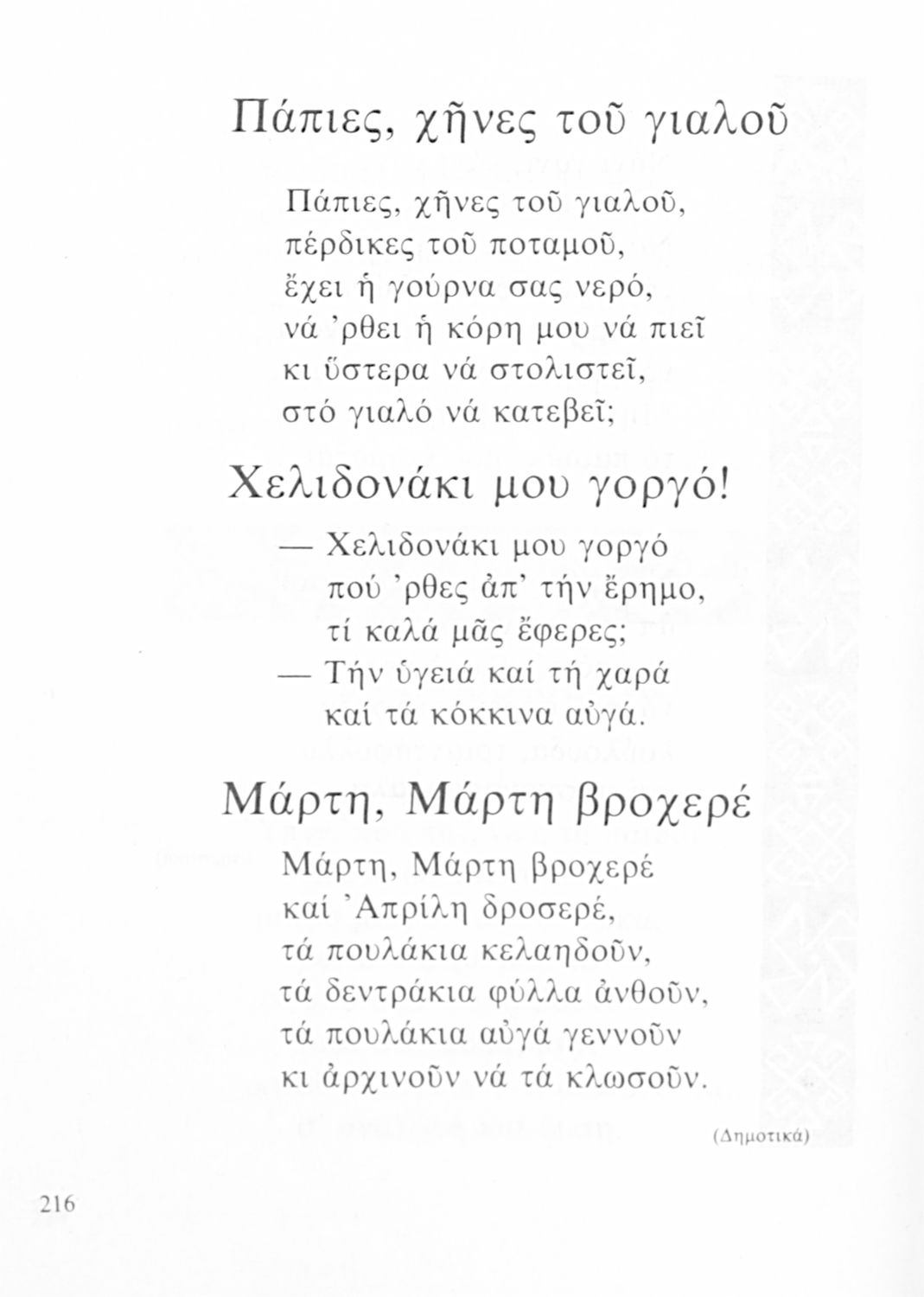 Πάπιες, χῆνες τοῦ γιαλοῦ

Πάπιες, χῆνες τοῦ γιαλοῦ,
πέρδικες τοῦ ποταμοῦ,
ἔχει ἡ γούρνα σας νερό,
νά 'ρθει ἡ κόρη μου νά πιεῖ
κι ὕστερα νά στολιστεῖ,
στό γιαλό νά κατεβεῖ;

Χελιδονάκι μου γοργό!

— Χελιδονάκι μου γοργό
πού 'ρθες ἀπ' τήν ἔρημο,
τί καλά μᾶς ἔφερες;
— Τήν ὑγειά καί τή χαρά
καί τά κόκκινα αὐγά.

Μάρτη, Μάρτη βροχερέ

Μάρτη, Μάρτη βροχερέ
καί 'Απρίλη δροσερέ,
τά πουλάκια κελαηδοῦν,
τά δεντράκια φύλλα ἀνθοῦν,
τά πουλάκια αὐγά γεννοῦν
κι ἀρχινοῦν νά τά κλωσοῦν.

(Δημοτικά)

216